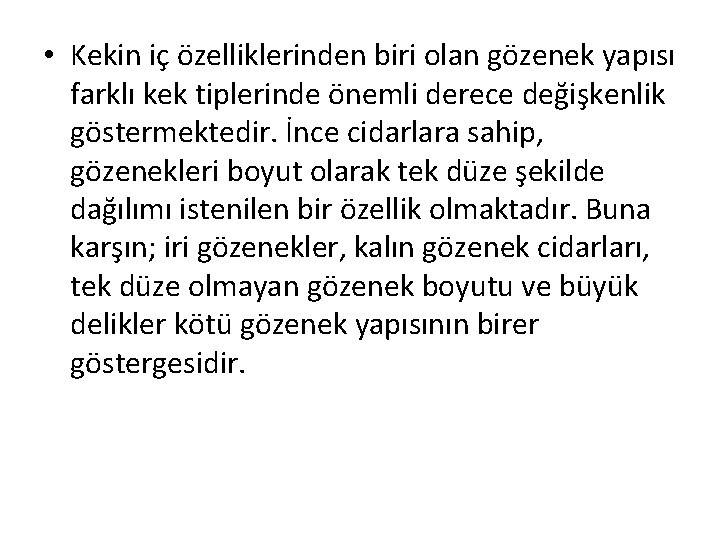 • Kekin iç özelliklerinden biri olan gözenek yapısı farklı kek tiplerinde önemli derece değişkenlik göstermektedir. İnce cidarlara sahip, gözenekleri boyut olarak tek düze şekilde dağılımı istenilen bir özellik olmaktadır. Buna karşın; iri gözenekler, kalın gözenek cidarları, tek düze olmayan gözenek boyutu ve büyük delikler kötü gözenek yapısının birer göstergesidir.